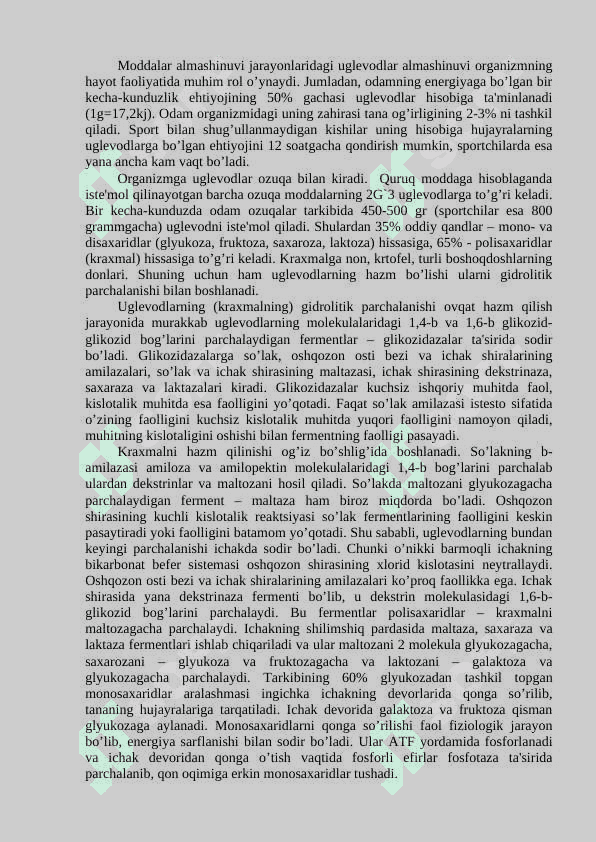 Moddalar almashinuvi jarayonlaridagi uglevodlar almashinuvi organizmning hayot faoliyatida muhim rol o’ynaydi. Jumladan, odamning energiyaga bo’lgan bir kecha-kunduzlik ehtiyojining 50% gachasi uglevodlar hisobiga ta'minlanadi (1g=17,2kj). Odam organizmidagi uning zahirasi tana og’irligining 2-3% ni tashkil qiladi. Sport bilan shug’ullanmaydigan kishilar uning hisobiga hujayralarning uglevodlarga bo’lgan ehtiyojini 12 soatgacha qondirish mumkin, sportchilarda esa yana ancha kam vaqt bo’ladi.

Organizmga uglevodlar ozuqa bilan kiradi. Quruq moddaga hisoblaganda iste'mol qilinayotgan barcha ozuqa moddalarning 2G`3 uglevodlarga to’g’ri keladi. Bir kecha-kunduzda odam ozuqalar tarkibida 450-500 gr (sportchilar esa 800 grammgacha) uglevodni iste'mol qiladi. Shulardan 35% oddiy qandlar – mono- va disaxaridlar (glyukoza, fruktoza, saxaroza, laktoza) hissasiga, 65% - polisaxaridlar (kraxmal) hissasiga to’g’ri keladi. Kraxmalga non, krtofel, turli boshoqdoshlarning donlari. Shuning uchun ham uglevodlarning hazm bo’lishi ularni gidrolitik parchalanishi bilan boshlanadi.

Uglevodlarning (kraxmalning) gidrolitik parchalanishi ovqat hazm qilish jarayonida murakkab uglevodlarning molekulalaridagi 1,4-b va 1,6-b glikozid-glikozid bog’larini parchalaydigan fermentlar – glikozidazalar ta'sirida sodir bo’ladi. Glikozidazalarga so’lak, oshqozon osti bezi va ichak shiralarining amilazalari, so’lak va ichak shirasining maltazasi, ichak shirasining dekstrinaza, saxaraza va laktazalari kiradi. Glikozidazalar kuchsiz ishqoriy muhitda faol, kislotalik muhitda esa faolligini yo’qotadi. Faqat so’lak amilazasi istesto sifatida o’zining faolligini kuchsiz kislotalik muhitda yuqori faolligini namoyon qiladi, muhitning kislotaligini oshishi bilan fermentning faolligi pasayadi.

Kraxmalni hazm qilinishi og’iz bo’shlig’ida boshlanadi. So’lakning b-amilazasi amiloza va amilopektin molekulalaridagi 1,4-b bog’larini parchalab ulardan dekstrinlar va maltozani hosil qiladi. So’lakda maltozani glyukozagacha parchalaydigan ferment – maltaza ham biroz miqdorda bo’ladi. Oshqozon shirasining kuchli kislotalik reaktsiyasi so’lak fermentlarining faolligini keskin pasaytiradi yoki faolligini batamom yo’qotadi. Shu sababli, uglevodlarning bundan keyingi parchalanishi ichakda sodir bo’ladi. Chunki o’nikki barmoqli ichakning bikarbonat befer sistemasi oshqozon shirasining xlorid kislotasini neytrallaydi. Oshqozon osti bezi va ichak shiralarining amilazalari ko’proq faollikka ega. Ichak shirasida yana dekstrinaza fermenti bo’lib, u dekstrin molekulasidagi 1,6-b-glikozid bog’larini parchalaydi. Bu fermentlar polisaxaridlar – kraxmalni maltozagacha parchalaydi. Ichakning shilimshiq pardasida maltaza, saxaraza va laktaza fermentlari ishlab chiqariladi va ular maltozani 2 molekula glyukozagacha, saxarozani – glyukoza va fruktozagacha va laktozani – galaktoza va glyukozagacha parchalaydi. Tarkibining 60% glyukozadan tashkil topgan monosaxaridlar aralashmasi ingichka ichakning devorlarida qonga so’rilib, tananing hujayralariga tarqatiladi. Ichak devorida galaktoza va fruktoza qisman glyukozaga aylanadi. Monosaxaridlarni qonga so’rilishi faol fiziologik jarayon bo’lib, energiya sarflanishi bilan sodir bo’ladi. Ular ATF yordamida fosforlanadi va ichak devoridan qonga o’tish vaqtida fosforli efirlar fosfotaza ta'sirida parchalanib, qon oqimiga erkin monosaxaridlar tushadi.